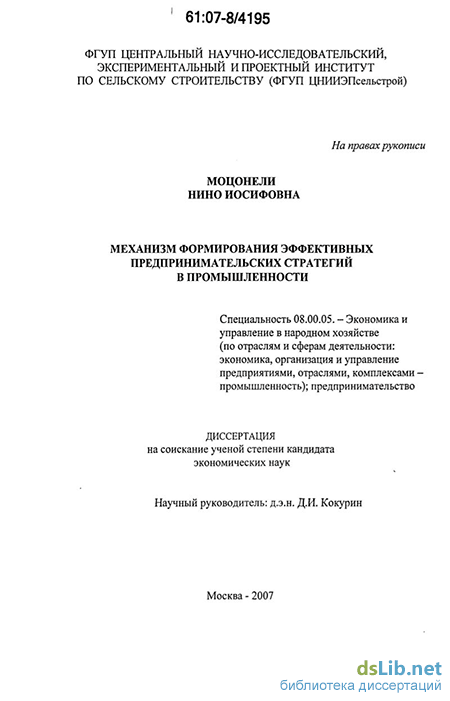 61:07-8/4195

ФГУП ЦЕНТРАЛЬНЫЙ НАУЧНО-ИССЛЕДОВАТЕЛЬСКИЙ, ЭКСПЕРИМЕНТАЛЬНЫЙ И ПРОЕКТНЫЙ ИНСТИТУТ ПО СЕЛЬСКОМУ СТРОИТЕЛЬСТВУ (ФГУП ЦНИИЭПсельстрой)

На правах рукописи

МОЦОНЕЛИ
НИНО ИОСИФОВНА

МЕХАНИЗМ ФОРМИРОВАНИЯ ЭФФЕКТИВНЫХ ПРЕДПРИНИМАТЕЛЬСКИХ СТРАТЕГИЙ В ПРОМЫШЛЕННОСТИ

Специальность 08.00.05. – Экономика и управление в народном хозяйстве (по отраслям и сферам деятельности: экономика, организация и управление предприятиями, отраслями, комплексами – промышленность); предпринимательство

ДИССЕРТАЦИЯ
на соискание ученой степени кандидата экономических наук

Научный руководитель: д.э.н. Д.И. Кокурин

Москва - 2007

dsLib.net
библиотека диссертаций